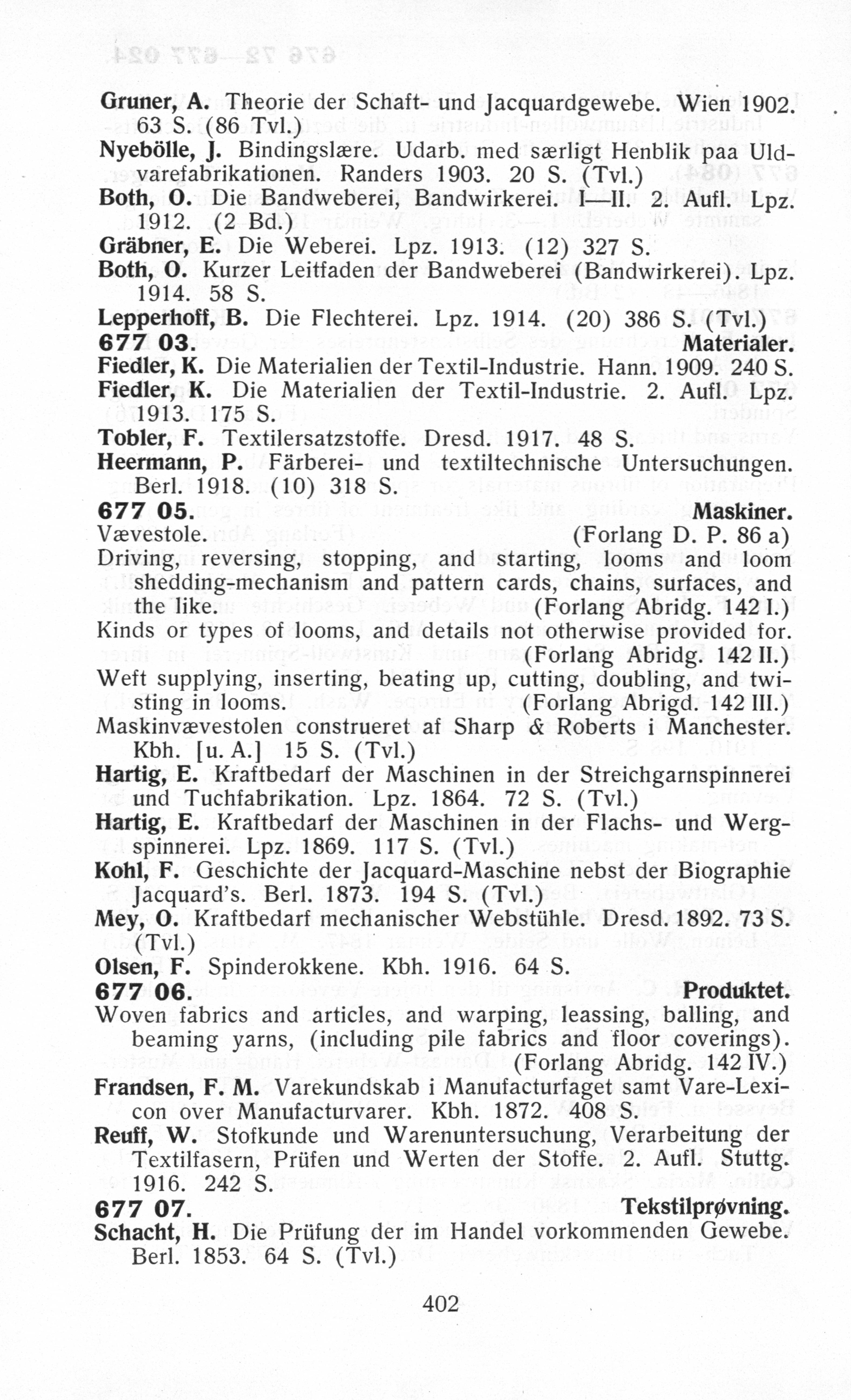 Gruner, A. Theorie der Schaft- und Jacquardgewebe. Wien 1902. 63 S. (86 Tvl.)
Nyebölle, J. Bindingslære. Udarb. med særligt Henblik paa Uldvarefabrikationen. Randers 1903. 20 S. (Tvl.)
Both, O. Die Bandweberei, Bandwirkerei. I—II. 2. Aufl. Lpz. 1912. (2 Bd.)
Gräbner, E. Die Weberei. Lpz. 1913. (12) 327 S.
Both, O. Kurzer Leitfaden der Bandweberei (Bandwirkerei). Lpz. 1914. 58 S.
Lepperhoff, B. Die Flechterei. Lpz. 1914. (20) 386 S. (Tvl.)
677 03. Materialer.
Fiedler, K. Die Materialien der Textil-Industrie. Hann. 1909. 240 S.
Fiedler, K. Die Materialien der Textil-Industrie. 2. Aufl. Lpz. 1913. 175 S.
Tobler, F. Textilersatzstoffe. Dresd. 1917. 48 S.
Heermann, P. Färberei- und textiltechnische Untersuchungen. Berl. 1918. (10) 318 S.
677 05. Maskiner.
Vævestole. (Forlang D. P. 86 a)
Driving, reversing, stopping, and starting, looms and loom shedding-mechanism and pattern cards, chains, surfaces, and the like. (Forlang Abridg. 142 I.)
Kinds or types of looms, and details not otherwise provided for. (Forlang Abridg. 142 II.)
Weft supplying, inserting, beating up, cutting, doubling, and twisting in looms. (Forlang Abrigd. 142 III.)
Maskinvævestolen construeret af Sharp & Roberts i Manchester. Kbh. [u. A.] 15 S. (Tvl.)
Hartig, E. Kraftbedarf der Maschinen in der Streichgarnspinnerei und Tuchfabrikation. Lpz. 1864. 72 S. (Tvl.)
Hartig, E. Kraftbedarf der Maschinen in der Flachs- und Wergspinnerei. Lpz. 1869. 117 S. (Tvl.)
Kohl, F. Geschichte der Jacquard-Maschine nebst der Biographie Jacquard's. Berl. 1873. 194 S. (Tvl.)
Mey, O. Kraftbedarf mechanischer Webstühle. Dresd. 1892. 73 S. (Tvl.)
Olsen, F. Spinderokkene. Kbh. 1916. 64 S.
677 06. Produktet.
Woven fabrics and articles, and warping, leassing, balling, and beaming yarns, (including pile fabrics and floor coverings). (Forlang Abridg. 142 IV.)
Frandsen, F. M. Varekundskab i Manufacturfaget samt Vare-Lexicon over Manufacturvarer. Kbh. 1872. 408 S.
Reuff, W. Stofkunde und Warenuntersuchung, Verarbeitung der Textilfasern, Prüfen und Werten der Stoffe. 2. Aufl. Stuttg. 1916. 242 S.
677 07. Tekstilprøvning.
Schacht, H. Die Prüfung der im Handel vorkommenden Gewebe. Berl. 1853. 64 S. (Tvl.)

402